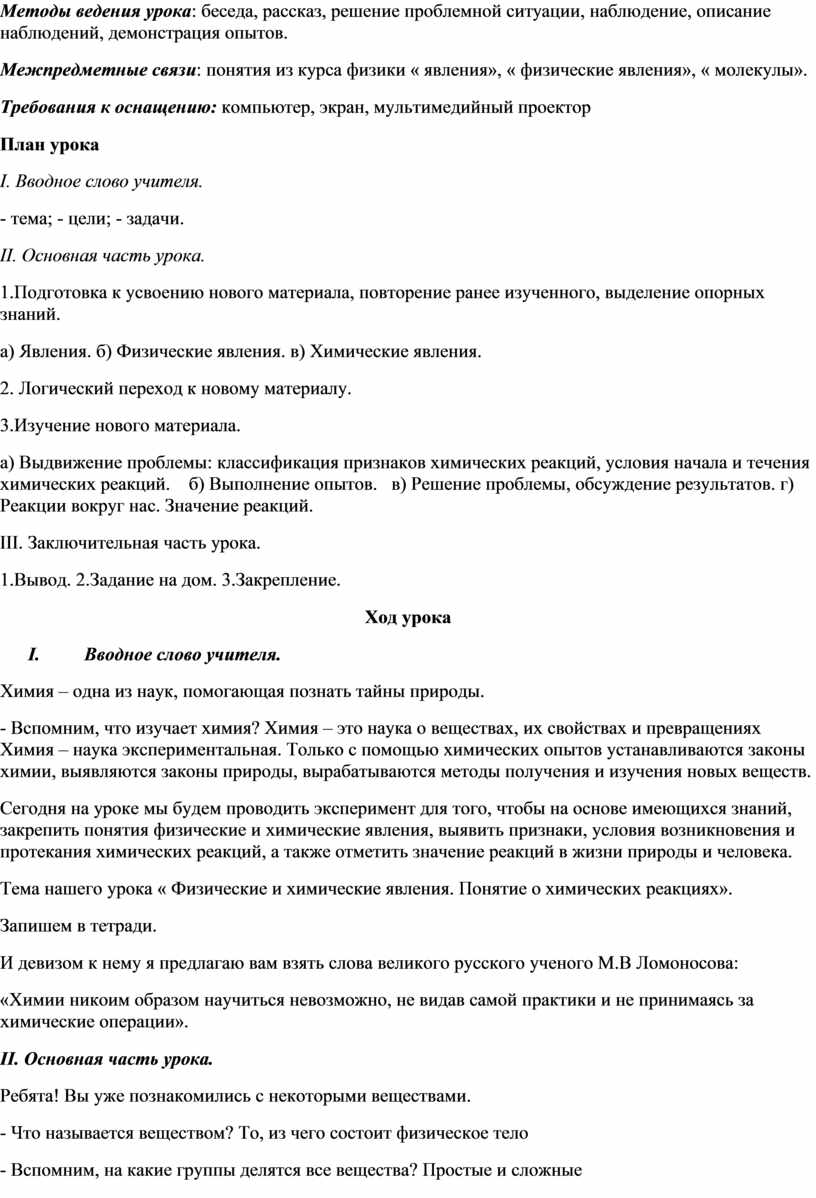 Методы ведения урока: беседа, рассказ, решение проблемной ситуации, наблюдение, описание наблюдений, демонстрация опытов.

Межпредметные связи: понятия из курса физики « явления», « физические явления», « молекулы».

Требования к оснащению: компьютер, экран, мультимедийный проектор

План урока

I. Вводное слово учителя.

- тема; - цели; - задачи.

II. Основная часть урока.

1.Подготовка к усвоению нового материала, повторение ранее изученного, выделение опорных знаний.

а) Явления. б) Физические явления. в) Химические явления.

2. Логический переход к новому материалу.

3.Изучение нового материала.

а) Выдвижение проблемы: классификация признаков химических реакций, условия начала и течения химических реакций.  б) Выполнение опытов.  в) Решение проблемы, обсуждение результатов. г) Реакции вокруг нас. Значение реакций.

III. Заключительная часть урока.

1.Вывод. 2.Задание на дом. 3.Закрепление.

Ход урока

I. Вводное слово учителя.

Химия – одна из наук, помогающая познать тайны природы.

- Вспомним, что изучает химия? Химия – это наука о веществах, их свойствах и превращениях Химия – наука экспериментальная. Только с помощью химических опытов устанавливаются законы химии, выявляются законы природы, вырабатываются методы получения и изучения новых веществ.

Сегодня на уроке мы будем проводить эксперимент для того, чтобы на основе имеющихся знаний, закрепить понятия физические и химические явления, выявить признаки, условия возникновения и протекания химических реакций, а также отметить значение реакций в жизни природы и человека.

Тема нашего урока « Физические и химические явления. Понятие о химических реакциях».

Запишем в тетради.

И девизом к нему я предлагаю вам взять слова великого русского ученого М.В Ломоносова:

«Химии никоим образом научиться невозможно, не видав самой практики и не принимаясь за химические операции».

II. Основная часть урока.

Ребята! Вы уже познакомились с некоторыми веществами.

- Что называется веществом? То, из чего состоит физическое тело

- Вспомним, на какие группы делятся все вещества? Простые и сложные